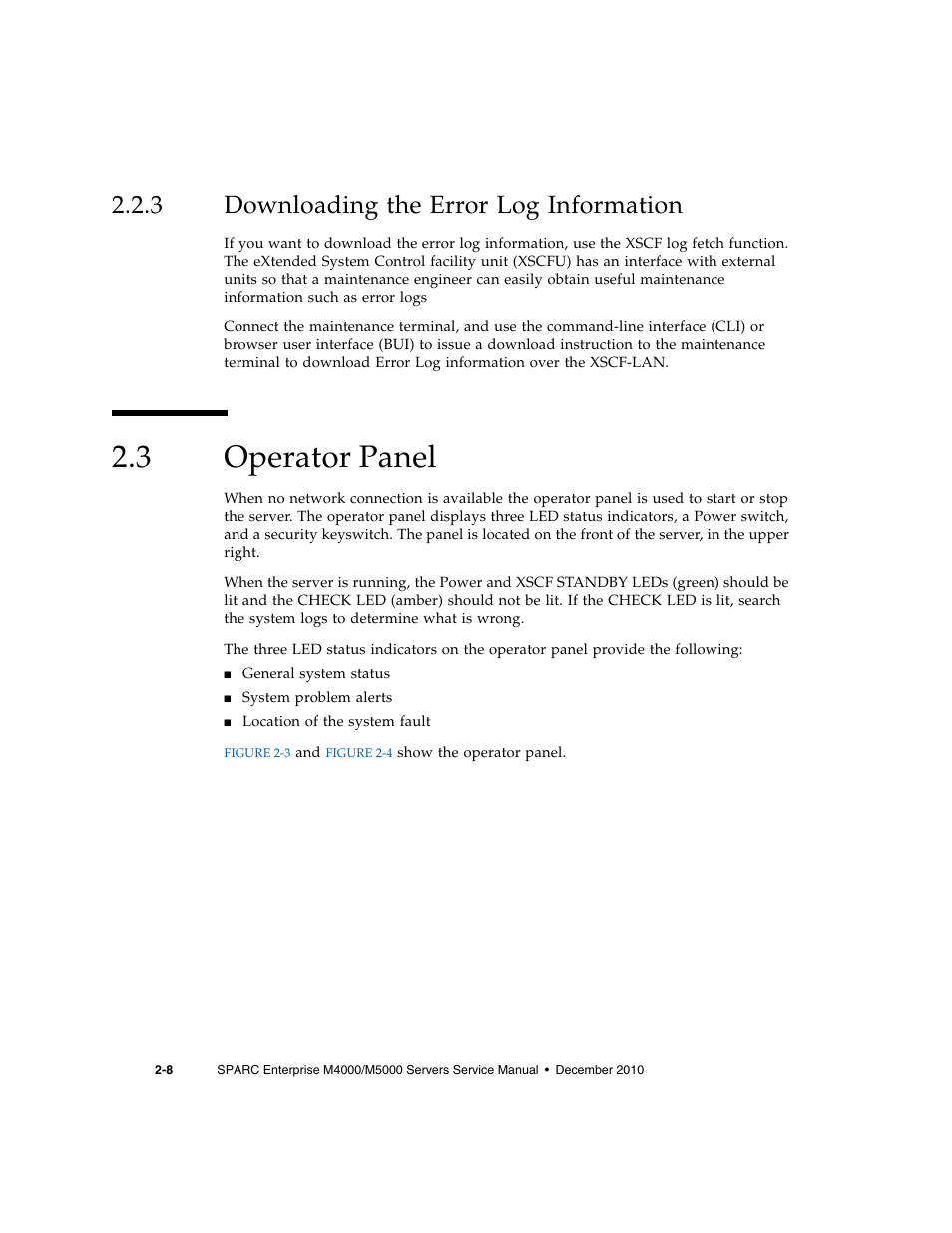 2.2.3 Downloading the Error Log Information

If you want to download the error log information, use the XSCF log fetch function. The eXtended System Control facility unit (XSCFU) has an interface with external units so that a maintenance engineer can easily obtain useful maintenance information such as error logs

Connect the maintenance terminal, and use the command-line interface (CLI) or browser user interface (BUI) to issue a download instruction to the maintenance terminal to download Error Log information over the XSCF-LAN.

2.3 Operator Panel

When no network connection is available the operator panel is used to start or stop the server. The operator panel displays three LED status indicators, a Power switch, and a security keyswitch. The panel is located on the front of the server, in the upper right.

When the server is running, the Power and XSCF STANDBY LEDs (green) should be lit and the CHECK LED (amber) should not be lit. If the CHECK LED is lit, search the system logs to determine what is wrong.

The three LED status indicators on the operator panel provide the following:

■ General system status

■ System problem alerts

■ Location of the system fault

FIGURE 2-3 and FIGURE 2-4 show the operator panel.

2-8 SPARC Enterprise M4000/M5000 Servers Service Manual • December 2010